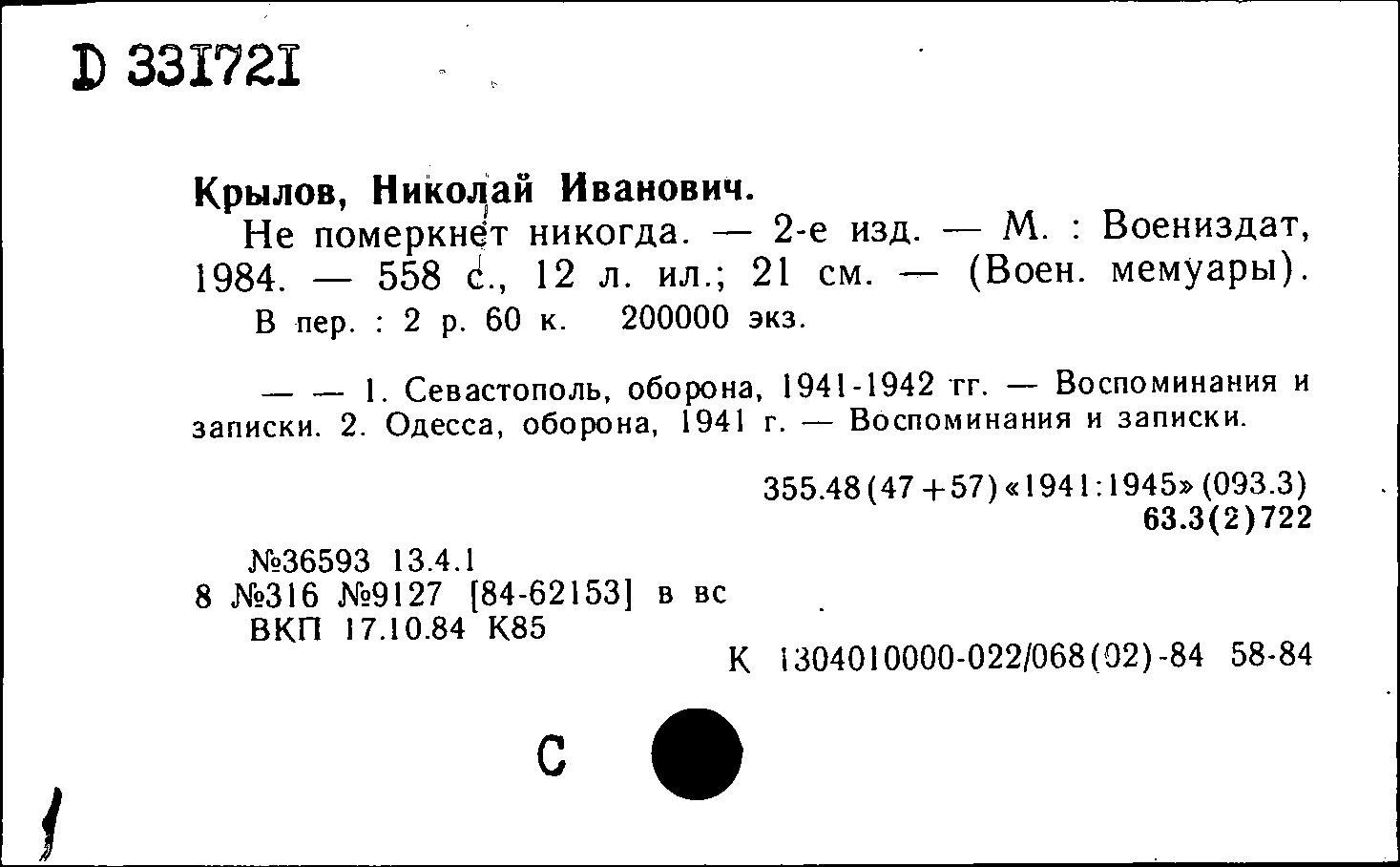 D 331721

Крылов, Николай Иванович.

Не померкнет никогда. — 2-е изд. — М. : Воениздат, 1984. — 558 с., 12 л. ил.; 21 см. — (Воен. мемуары).

В пер. : 2 р. 60 к. 200000 экз.

— — 1. Севастополь, оборона, 1941-1942 гг. — Воспоминания и записки. 2. Одесса, оборона, 1941 г. — Воспоминания и записки.

355.48(47+57)«1941:1945»(093.3)
63.3(2)722

№36593 13.4.1
8 №316 №9127 [84-62153] в вс
ВКП 17.10.84 К85

К 1304010000-022/068(02)-84 58-84

С